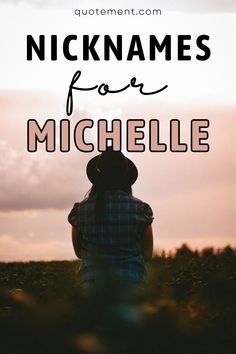 quotement.com

NICKNAMES

for

MICHELLE